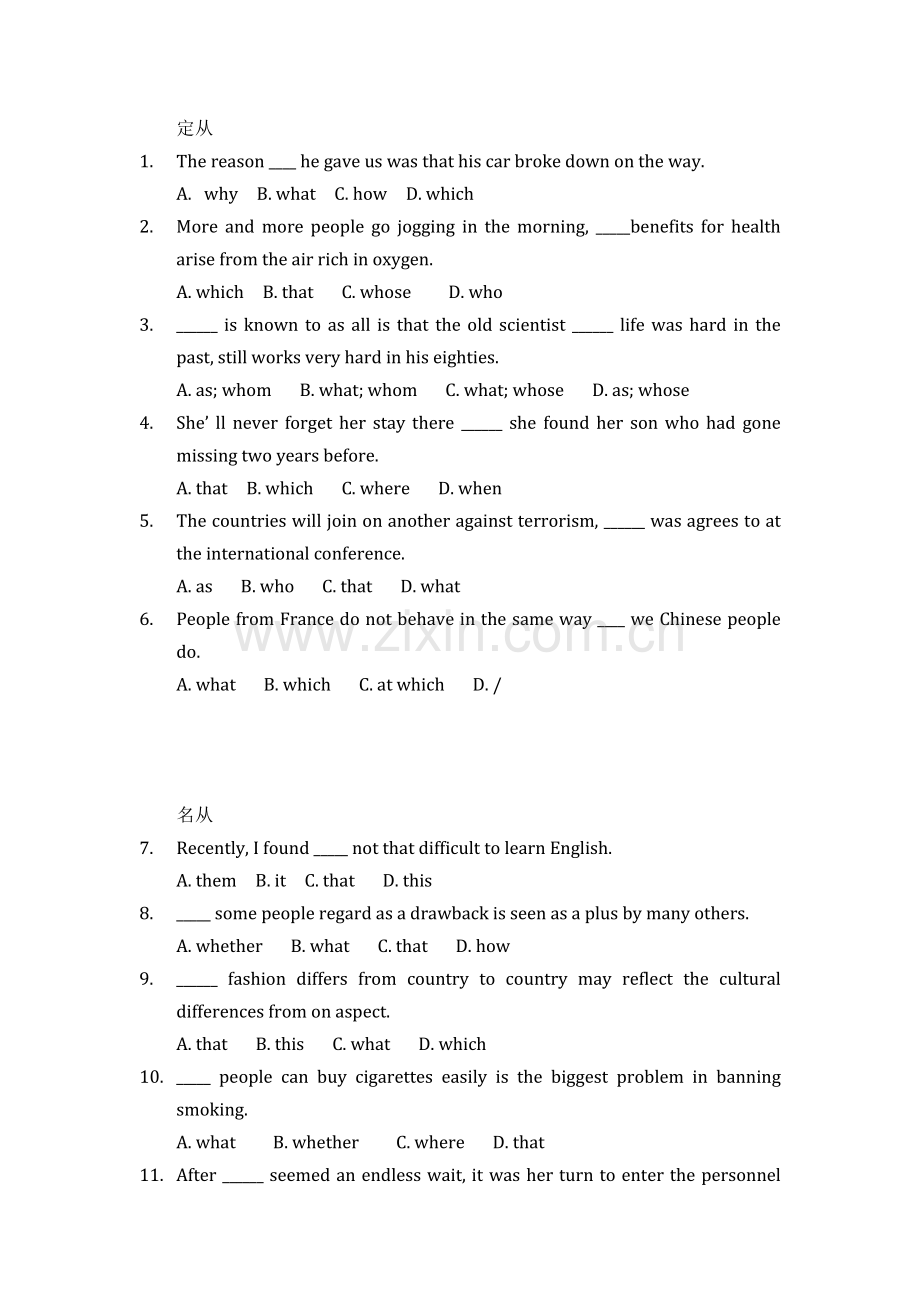 定从

1. The reason ____ he gave us was that his car broke down on the way.
A. why B. what C. how D. which

2. More and more people go jogging in the morning, _____benefits for health arise from the air rich in oxygen.
A. which B. that C. whose D. who

3. ______ is known to as all is that the old scientist ______ life was hard in the past, still works very hard in his eighties.
A. as; whom B. what; whom C. what; whose D. as; whose

4. She' ll never forget her stay there ______ she found her son who had gone missing two years before.
A. that B. which C. where D. when

5. The countries will join on another against terrorism, ______ was agrees to at the international conference.
A. as B. who C. that D. what

6. People from France do not behave in the same way ____ we Chinese people do.
A. what B. which C. at which D. /

www.zixin.com.cn

名从

7. Recently, I found _____ not that difficult to learn English.
A. them B. it C. that D. this

8. _____ some people regard as a drawback is seen as a plus by many others.
A. whether B. what C. that D. how

9. ______ fashion differs from country to country may reflect the cultural differences from on aspect.
A. that B. this C. what D. which

10. _____ people can buy cigarettes easily is the biggest problem in banning smoking.
A. what B. whether C. where D. that

11. After ______ seemed an endless wait, it was her turn to enter the personnel